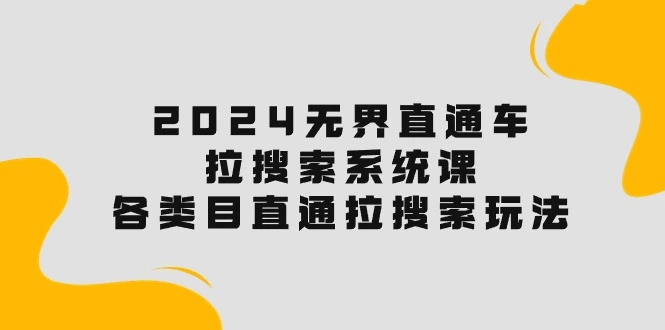 2024无界直通车
拉搜索系统课
各类目直通拉搜索玩法